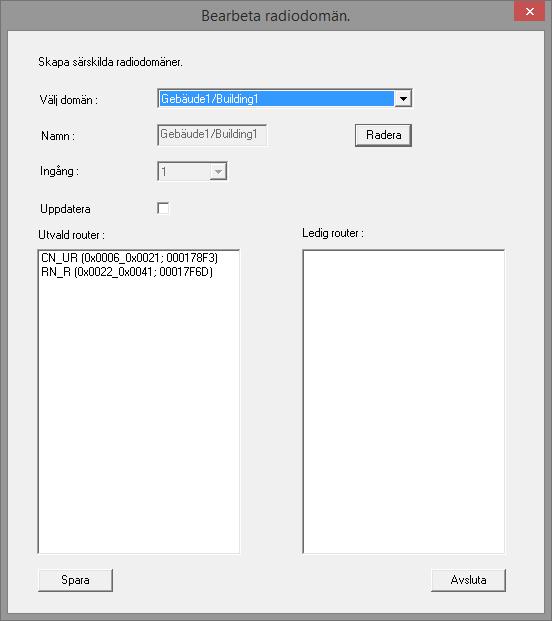 Bearbeta radiodomän.

Skapa särskilda radiodomäner.

Välj domän : Gebäude1/Building1

Namn : Gebäude1/Building1

Radera

Ingång : 1

Uppdatera

Utvald router :

CN_UR (0x0006_0x0021; 000178F3)
RN_R (0x0022_0x0041; 00017F6D)

Ledig router :

Spara

Avsluta